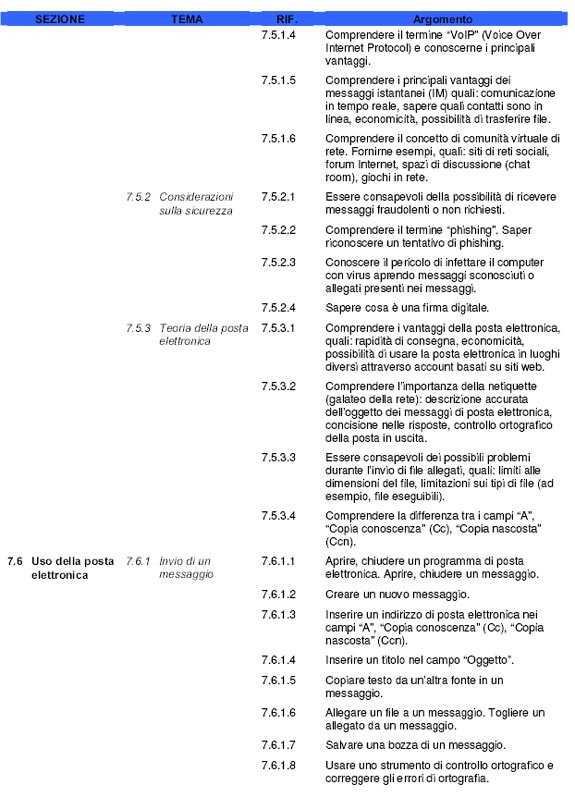 | SEZIONE | TEMA | RIF. | Argomento |
|---|---|---|---|
| | | 7.5.1.4 | Comprendere il termine "VoIP" (Voice Over Internet Protocol) e conoscerne i principali vantaggi. |
| | | 7.5.1.5 | Comprendere i principali vantaggi dei messaggi istantanei (IM) quali: comunicazione in tempo reale, sapere quali contatti sono in linea, economicità, possibilità di trasferire file. |
| | | 7.5.1.6 | Comprendere il concetto di comunità virtuale di rete. Fornirne esempi, quali: siti di reti sociali, forum Internet, spazi di discussione (chat room), giochi in rete. |
| | 7.5.2 Considerazioni sulla sicurezza | 7.5.2.1 | Essere consapevoli della possibilità di ricevere messaggi fraudolenti o non richiesti. |
| | | 7.5.2.2 | Comprendere il termine "phishing". Saper riconoscere un tentativo di phishing. |
| | | 7.5.2.3 | Conoscere il pericolo di infettare il computer con virus aprendo messaggi sconosciuti o allegati presenti nei messaggi. |
| | | 7.5.2.4 | Sapere cosa è una firma digitale. |
| | 7.5.3 Teoria della posta elettronica | 7.5.3.1 | Comprendere i vantaggi della posta elettronica, quali: rapidità di consegna, economicità, possibilità di usare la posta elettronica in luoghi diversi attraverso account basati su siti web. |
| | | 7.5.3.2 | Comprendere l'importanza della netiquette (galateo della rete): descrizione accurata dell'oggetto dei messaggi di posta elettronica, concisione nelle risposte, controllo ortografico della posta in uscita. |
| | | 7.5.3.3 | Essere consapevoli dei possibili problemi durante l'invio di file allegati, quali: limiti alle dimensioni del file, limitazioni sui tipi di file (ad esempio, file eseguibili). |
| | | 7.5.3.4 | Comprendere la differenza tra i campi "A", "Copia conoscenza" (Cc), "Copia nascosta" (Ccn). |
| 7.6 Uso della posta elettronica | 7.6.1 Invio di un messaggio | 7.6.1.1 | Aprire, chiudere un programma di posta elettronica. Aprire, chiudere un messaggio. |
| | | 7.6.1.2 | Creare un nuovo messaggio. |
| | | 7.6.1.3 | Inserire un indirizzo di posta elettronica nei campi "A", "Copia conoscenza" (Cc), "Copia nascosta" (Ccn). |
| | | 7.6.1.4 | Inserire un titolo nel campo "Oggetto". |
| | | 7.6.1.5 | Copiare testo da un'altra fonte in un messaggio. |
| | | 7.6.1.6 | Allegare un file a un messaggio. Togliere un allegato da un messaggio. |
| | | 7.6.1.7 | Salvare una bozza di un messaggio. |
| | | 7.6.1.8 | Usare uno strumento di controllo ortografico e correggere gli errori di ortografia. |